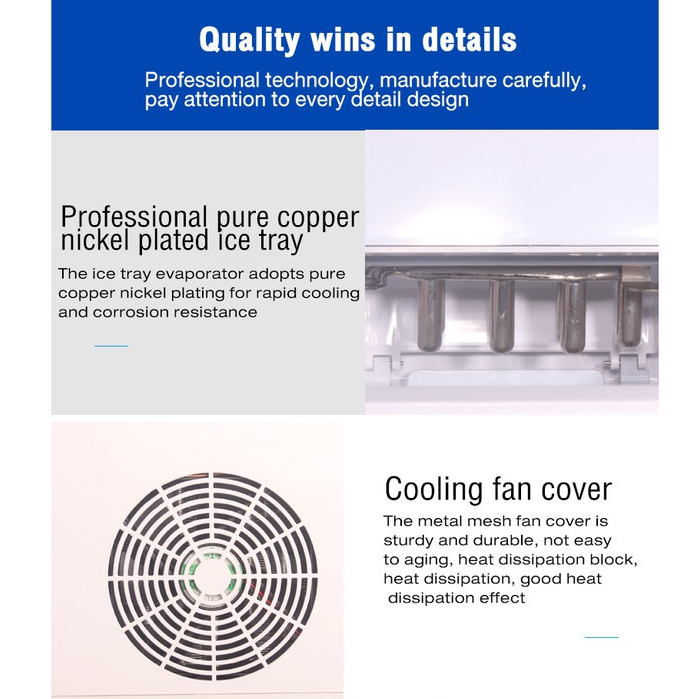 Quality wins in details

Professional technology, manufacture carefully, pay attention to every detail design

Professional pure copper nickel plated ice tray

The ice tray evaporator adopts pure copper nickel plating for rapid cooling and corrosion resistance

Cooling fan cover

The metal mesh fan cover is sturdy and durable, not easy to aging, heat dissipation block, heat dissipation, good heat dissipation effect